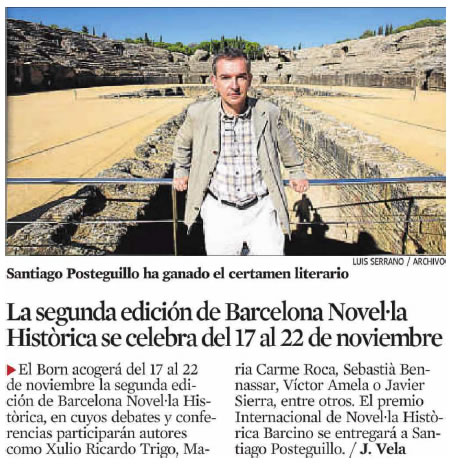 LUIS SERRANO / ARCHIVO

Santiago Posteguillo ha ganado el certamen literario

La segunda edición de Barcelona Novel·la Històrica se celebra del 17 al 22 de noviembre

El Born acogerá del 17 al 22 de noviembre la segunda edición de Barcelona Novel·la Històrica, en cuyos debates y conferencias participarán autores como Xulio Ricardo Trigo, Maria Carme Roca, Sebastià Bennassar, Víctor Amela o Javier Sierra, entre otros. El premio Internacional de Novel·la Històrica Barcino se entregará a Santiago Posteguillo. / J. Vela